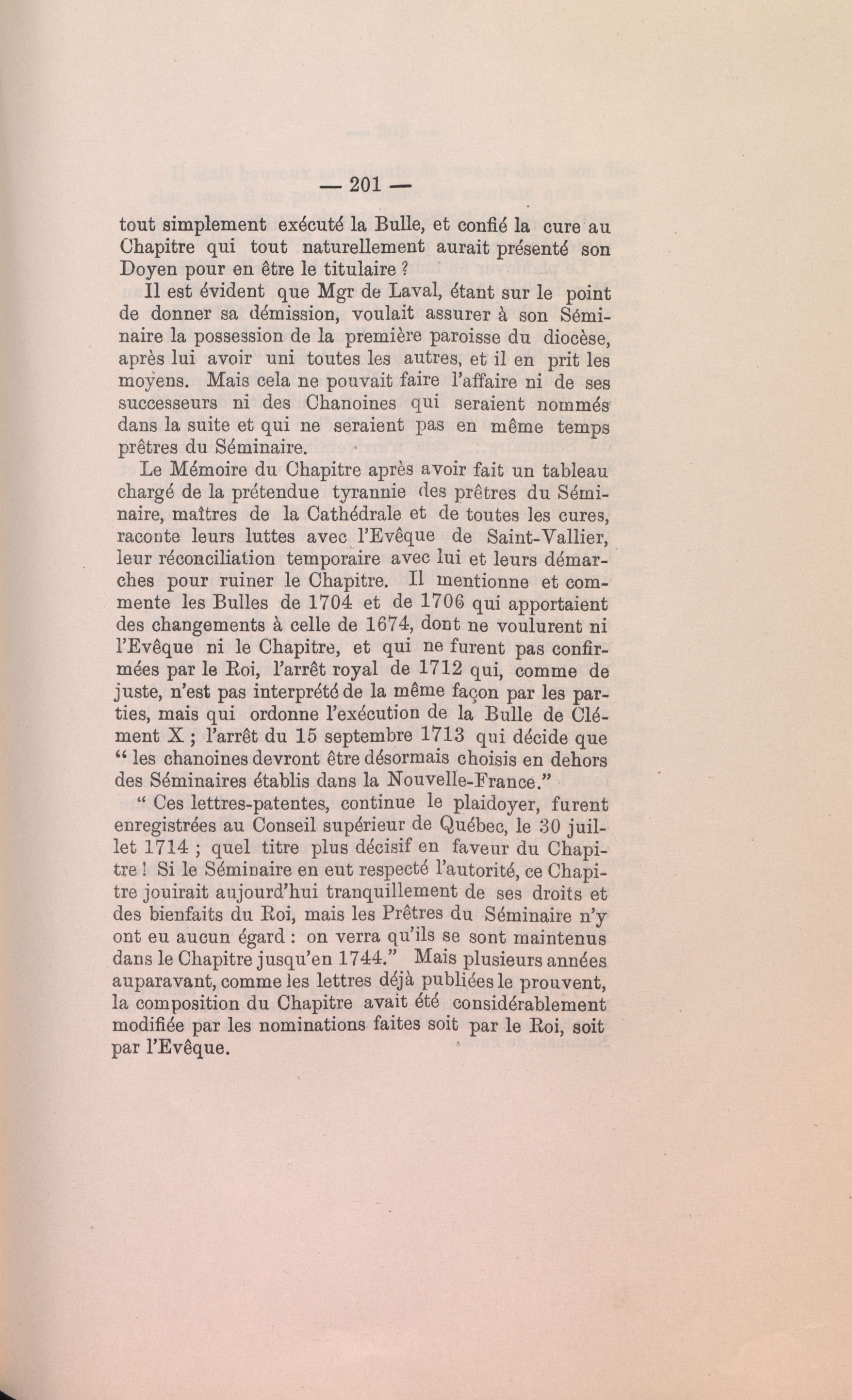 — 201 —

tout simplement exécuté la Bulle, et confié la cure au Chapitre qui tout naturellement aurait présenté son Doyen pour en être le titulaire ?

Il est évident que Mgr de Laval, étant sur le point de donner sa démission, voulait assurer à son Séminaire la possession de la première paroisse du diocèse, après lui avoir uni toutes les autres, et il en prit les moyens. Mais cela ne pouvait faire l'affaire ni de ses successeurs ni des Chanoines qui seraient nommés dans la suite et qui ne seraient pas en même temps prêtres du Séminaire.

Le Mémoire du Chapitre après avoir fait un tableau chargé de la prétendue tyrannie des prêtres du Séminaire, maîtres de la Cathédrale et de toutes les cures, raconte leurs luttes avec l'Evêque de Saint-Vallier, leur réconciliation temporaire avec lui et leurs démarches pour ruiner le Chapitre. Il mentionne et commente les Bulles de 1704 et de 1706 qui apportaient des changements à celle de 1674, dont ne voulurent ni l'Evêque ni le Chapitre, et qui ne furent pas confirmées par le Roi, l'arrêt royal de 1712 qui, comme de juste, n'est pas interprété de la même façon par les parties, mais qui ordonne l'exécution de la Bulle de Clément X ; l'arrêt du 15 septembre 1713 qui décide que " les chanoines devront être désormais choisis en dehors des Séminaires établis dans la Nouvelle-France."

" Ces lettres-patentes, continue le plaidoyer, furent enregistrées au Conseil supérieur de Québec, le 30 juillet 1714 ; quel titre plus décisif en faveur du Chapitre ! Si le Séminaire en eut respecté l'autorité, ce Chapitre jouirait aujourd'hui tranquillement de ses droits et des bienfaits du Roi, mais les Prêtres du Séminaire n'y ont eu aucun égard : on verra qu'ils se sont maintenus dans le Chapitre jusqu'en 1744." Mais plusieurs années auparavant, comme les lettres déjà publiées le prouvent, la composition du Chapitre avait été considérablement modifiée par les nominations faites soit par le Roi, soit par l'Evêque.